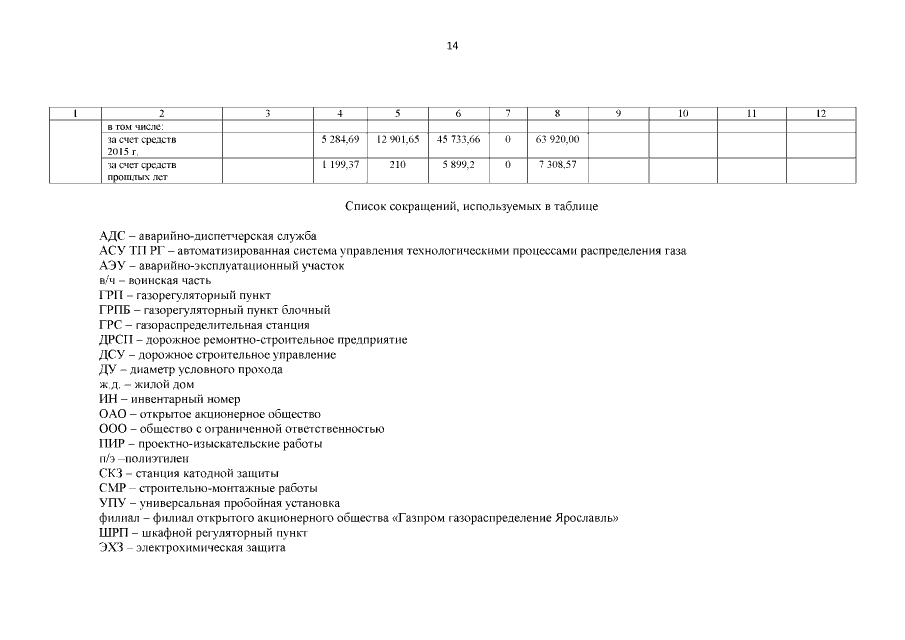 14

| 1 | 2 | 3 | 4 | 5 | 6 | 7 | 8 | 9 | 10 | 11 | 12 |
|---|---|---|---|---|---|---|---|---|---|---|---|
| | в том числе: | | | | | | | | | | |
| | за счет средств 2015 г. | | 5 284,69 | 12 901,65 | 45 733,66 | 0 | 63 920,00 | | | | |
| | за счет средств прошлых лет | | 1 199,37 | 210 | 5 899,2 | 0 | 7 308,57 | | | | |

Список сокращений, используемых в таблице

АДС – аварийно-диспетчерская служба
АСУ ТП РГ – автоматизированная система управления технологическими процессами распределения газа
АЭУ – аварийно-эксплуатационный участок
в/ч – воинская часть
ГРП – газорегуляторный пункт
ГРПБ – газорегуляторный пункт блочный
ГРС – газораспределительная станция
ДРСП – дорожное ремонтно-строительное предприятие
ДСУ – дорожное строительное управление
ДУ – диаметр условного прохода
ж.д. – жилой дом
ИН – инвентарный номер
ОАО – открытое акционерное общество
ООО – общество с ограниченной ответственностью
ПИР – проектно-изыскательские работы
п/э –полиэтилен
СКЗ – станция катодной защиты
СМР – строительно-монтажные работы
УПУ – универсальная пробойная установка
филиал – филиал открытого акционерного общества «Газпром газораспределение Ярославль»
ШРП – шкафной регуляторный пункт
ЭХЗ – электрохимическая защита